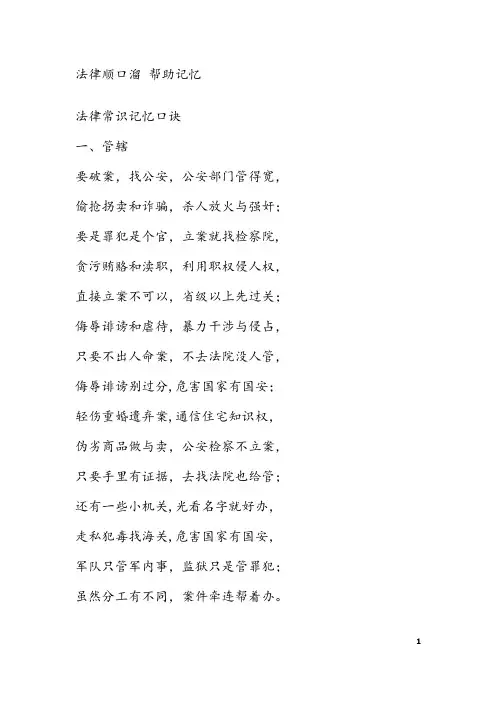 法律顺口溜 帮助记忆

法律常识记忆口诀

一、管辖

要破案，找公安，公安部门管得宽，

偷抢拐卖和诈骗，杀人放火与强奸；

要是罪犯是个官，立案就找检察院，

贪污贿赂和渎职，利用职权侵人权，

直接立案不可以，省级以上先过关；

侮辱诽谤和虐待，暴力干涉与侵占，

只要不出人命案，不去法院没人管，

侮辱诽谤别过分，危害国家有国安；

轻伤重婚遗弃案，通信住宅知识权，

伪劣商品做与卖，公安检察不立案，

只要手里有证据，去找法院也给管；

还有一些小机关，光看名字就好办，

走私犯毒找海关，危害国家有国安，

军队只管军内事，监狱只是管罪犯；

虽然分工有不同，案件牵连帮着办。

1